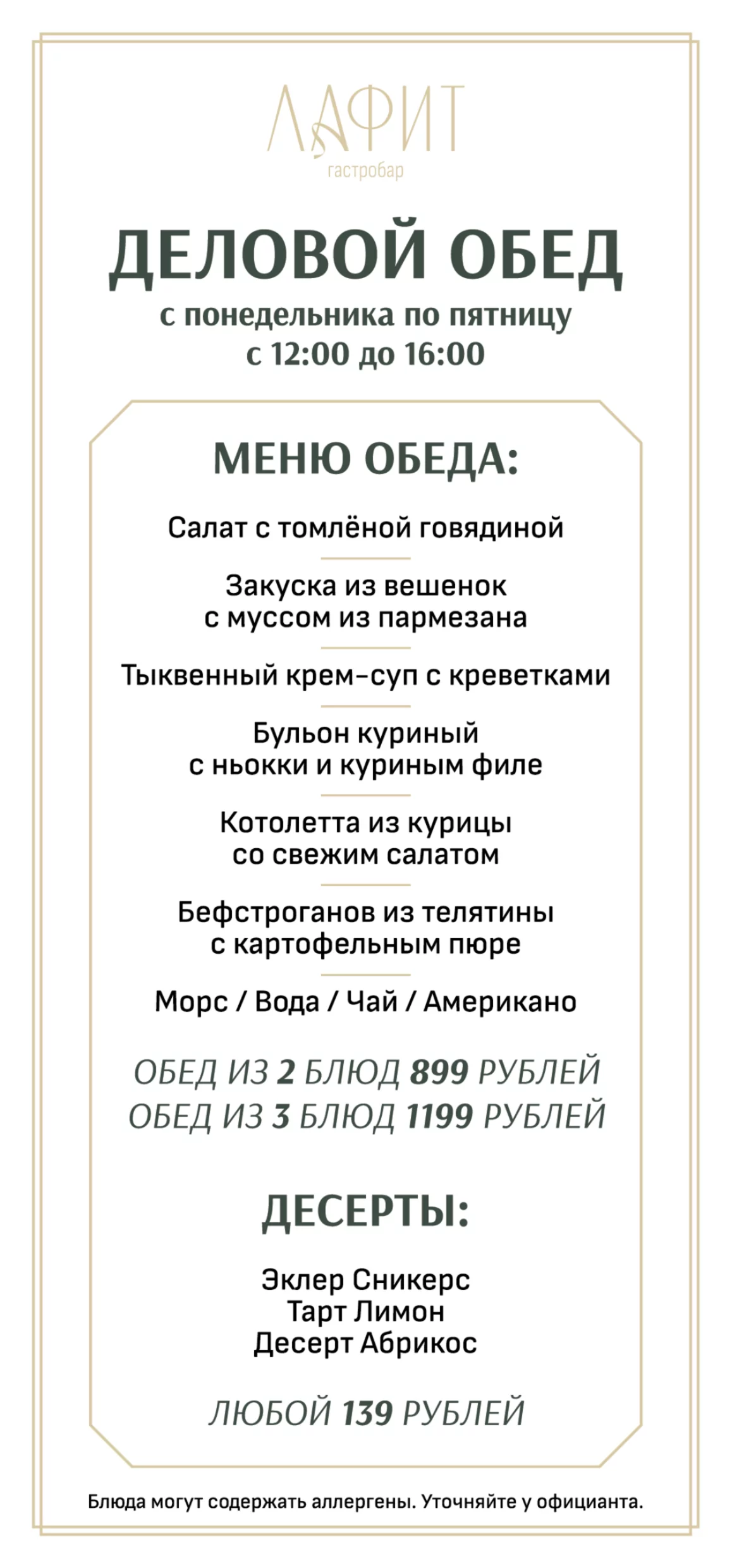 ЛАФИТ
гастробар

ДЕЛОВОЙ ОБЕД
с понедельника по пятницу
с 12:00 до 16:00

МЕНЮ ОБЕДА:

Салат с томлёной говядиной

Закуска из вешенок
с муссом из пармезана

Тыквенный крем-суп с креветками

Бульон куриный
с ньокки и куриным филе

Котолетта из курицы
со свежим салатом

Бефстроганов из телятины
с картофельным пюре

Морс / Вода / Чай / Американо

ОБЕД ИЗ 2 БЛЮД 899 РУБЛЕЙ
ОБЕД ИЗ 3 БЛЮД 1199 РУБЛЕЙ

ДЕСЕРТЫ:

Эклер Сникерс
Тарт Лимон
Десерт Абрикос

ЛЮБОЙ 139 РУБЛЕЙ

Блюда могут содержать аллергены. Уточняйте у официанта.